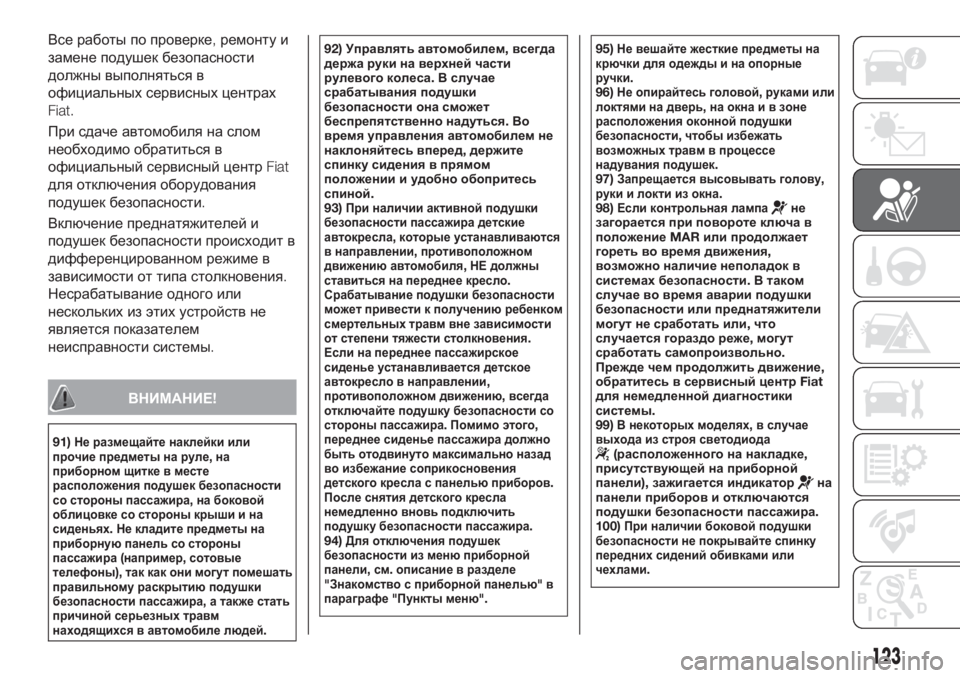 Все работы по проверке, ремонту и замене подушек безопасности должны выполняться в официальных сервисных центрах Fiat.

При сдаче автомобиля на слом необходимо обратиться в официальный сервисный центр Fiat для отключения оборудования подушек безопасности.

Включение преднатяжителей и подушек безопасности происходит в дифференцированном режиме в зависимости от типа столкновения. Несрабатывание одного или нескольких из этих устройств не является показателем неисправности системы.

ВНИМАНИЕ!

91) Не размещайте наклейки или прочие предметы на руле, на приборном щитке в месте расположения подушек безопасности со стороны пассажира, на боковой облицовке со стороны крыши и на сиденьях. Не кладите предметы на приборную панель со стороны пассажира (например, сотовые телефоны), так как они могут помешать правильному раскрытию подушки безопасности пассажира, а также стать причиной серьезных травм находящихся в автомобиле людей.

92) Управлять автомобилем, всегда держа руки на верхней части рулевого колеса. В случае срабатывания подушки безопасности она сможет беспрепятственно надуться. Во время управления автомобилем не наклоняйтесь вперед, держите спинку сидения в прямом положении и удобно обопритесь спиной.

93) При наличии активной подушки безопасности пассажира детские автокресла, которые устанавливаются в направлении, противоположном движению автомобиля, НЕ должны ставиться на переднее кресло. Срабатывание подушки безопасности может привести к получению ребенком смертельных травм вне зависимости от степени тяжести столкновения. Если на переднее пассажирское сиденье устанавливается детское автокресло в направлении, противоположном движению, всегда отключайте подушку безопасности со стороны пассажира. Помимо этого, переднее сиденье пассажира должно быть отодвинуто максимально назад во избежание соприкосновения детского кресла с панелью приборов. После снятия детского кресла немедленно вновь подключить подушку безопасности пассажира.

94) Для отключения подушек безопасности из меню приборной панели, см. описание в разделе "Знакомство с приборной панелью" в параграфе "Пункты меню".

95) Не вешайте жесткие предметы на крючки для одежды и на опорные ручки.

96) Не опирайтесь головой, руками или локтями на дверь, на окна и в зоне расположения оконной подушки безопасности, чтобы избежать возможных травм в процессе надувания подушек.

97) Запрещается высовывать голову, руки и локти из окна.

98) Если контрольная лампа не загорается при повороте ключа в положение MAR или продолжает гореть во время движения, возможно наличие неполадок в системах безопасности. В таком случае во время аварии подушки безопасности или преднатяжители могут не сработать или, что случается гораздо реже, могут сработать самопроизвольно. Прежде чем продолжить движение, обратитесь в сервисный центр Fiat для немедленной диагностики системы.

99) В некоторых моделях, в случае выхода из строя светодиода (расположенного на накладке, присутствующей на приборной панели), зажигается индикатор на панели приборов и отключаются подушки безопасности пассажира.

100) При наличии боковой подушки безопасности не покрывайте спинку передних сидений обивками или чехлами.

123

carmanualsonline.info